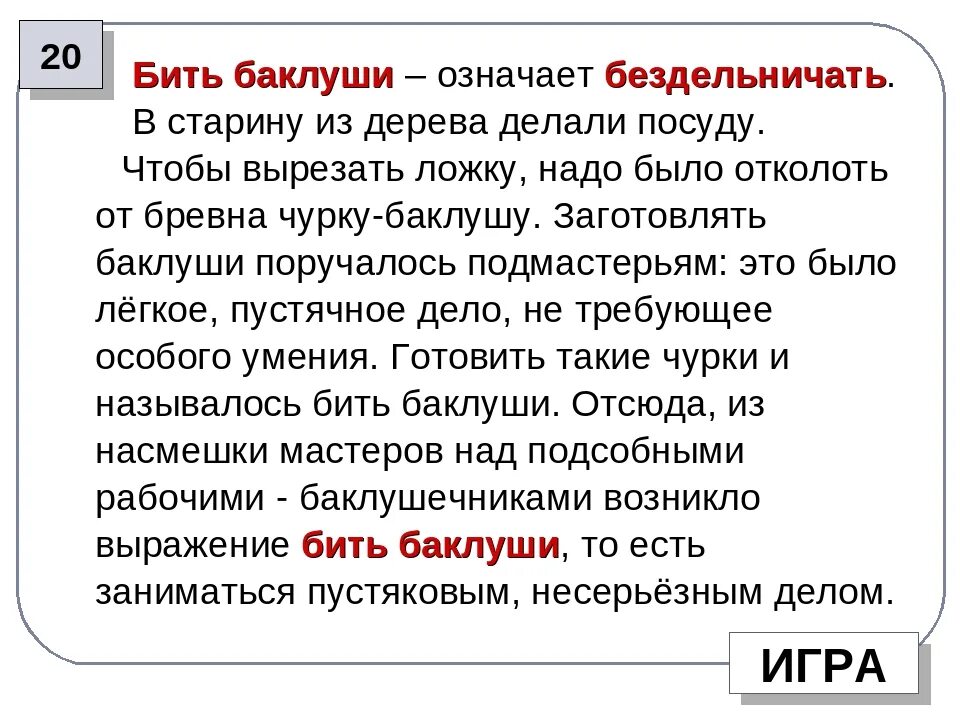 20

Бить баклуши – означает бездельничать.

В старину из дерева делали посуду.

Чтобы вырезать ложку, надо было отколоть от бревна чурку-баклушу. Заготовлять баклуши поручалось подмастерьям: это было лёгкое, пустячное дело, не требующее особого умения. Готовить такие чурки и называлось бить баклуши. Отсюда, из насмешки мастеров над подсобными рабочими - баклушечниками возникло выражение бить баклуши, то есть заниматься пустяковым, несерьёзным делом.

ИГРА